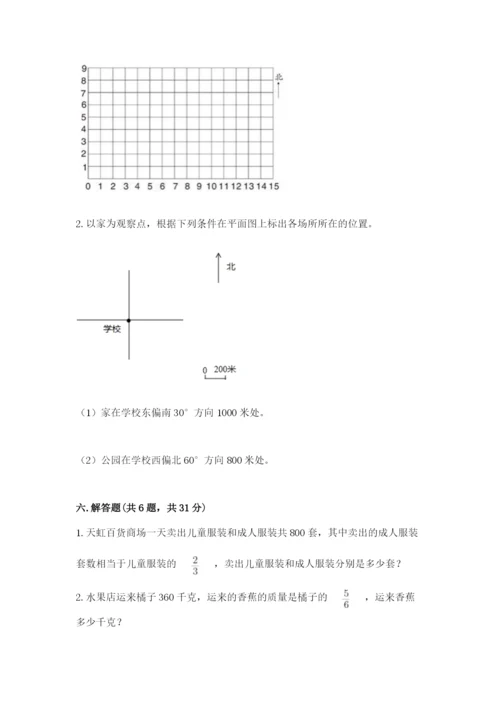 9
8
7
6
5
4
3
2
1
0 1 2 3 4 5 6 7 8 9 10 11 12 13 14 15

北

2. 以家为观察点，根据下列条件在平面图上标出各场所所在的位置。

北

学校

0 200米

（1）家在学校东偏南 30° 方向 1000 米处。

（2）公园在学校西偏北 60° 方向 800 米处。

六. 解答题（共 6 题，共 31 分）

1. 天虹百货商场一天卖出儿童服装和成人服装共 800 套，其中卖出的成人服装套数相当于儿童服装的 $\frac{2}{3}$ ，卖出儿童服装和成人服装分别是多少套？

2. 水果店运来橘子 360 千克，运来的香蕉的质量是橘子的 $\frac{5}{6}$ ，运来香蕉多少千克？